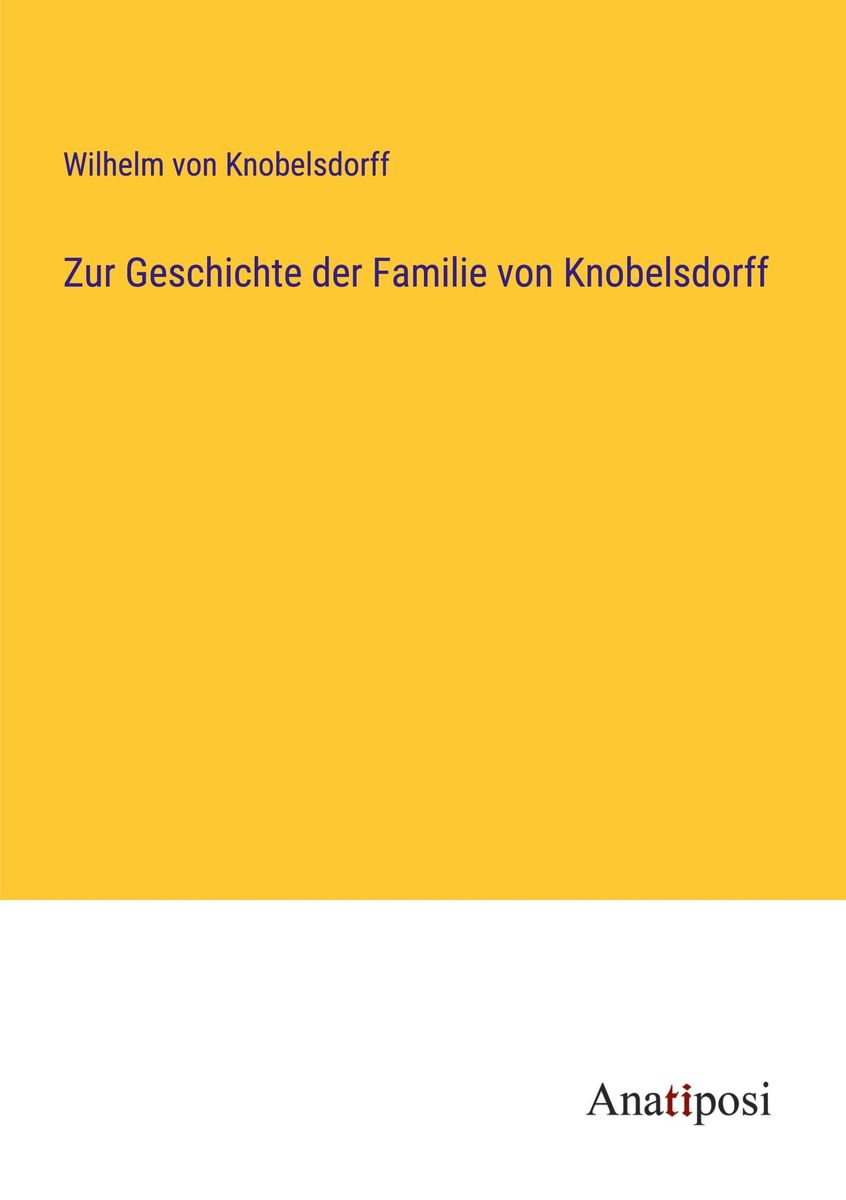 Wilhelm von Knobelsdorff

Zur Geschichte der Familie von Knobelsdorff

Anatiposi